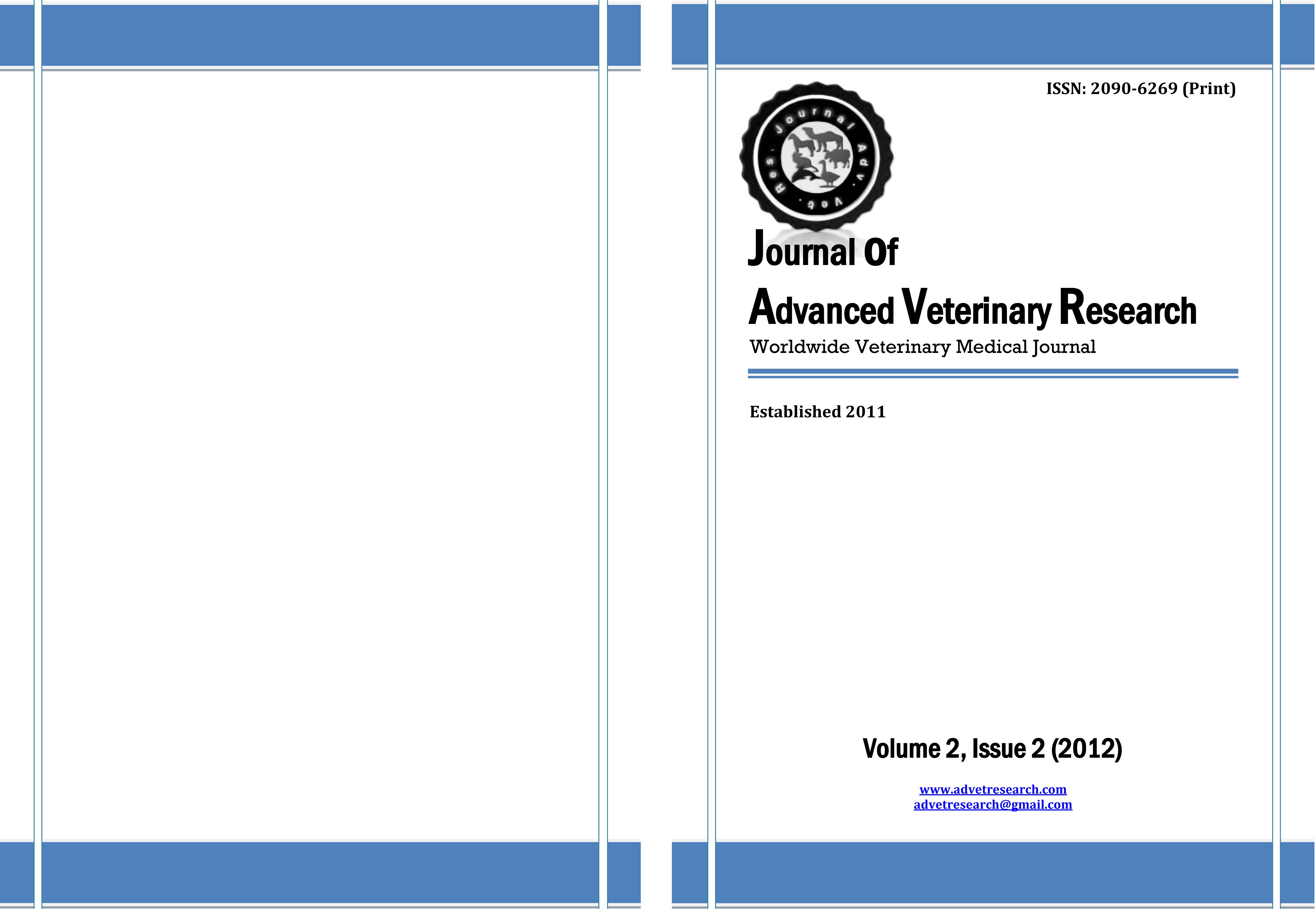 ISSN: 2090-6269 (Print)

Journal Adv. Vet. Res.

Journal Of
Advanced Veterinary Research
Worldwide Veterinary Medical Journal

Established 2011

Volume 2, Issue 2 (2012)

www.advetresearch.com
advetresearch@gmail.com